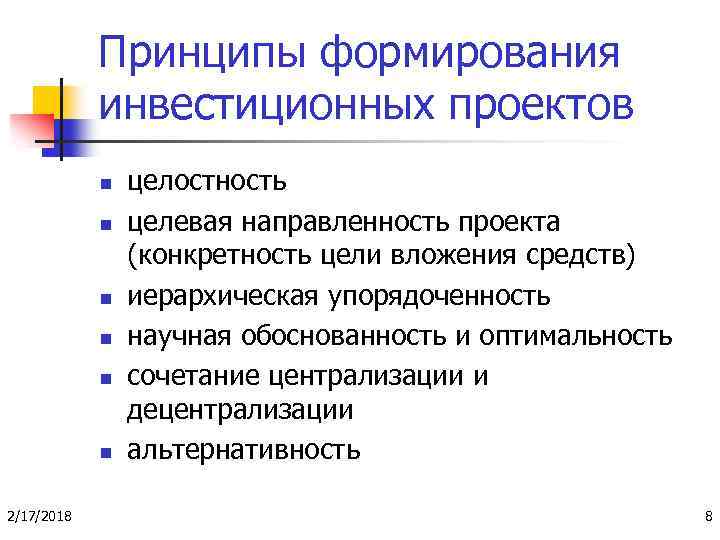 Принципы формирования инвестиционных проектов

• целостность
• целевая направленность проекта (конкретность цели вложения средств)
• иерархическая упорядоченность
• научная обоснованность и оптимальность
• сочетание централизации и децентрализации
• альтернативность

2/17/2018

8